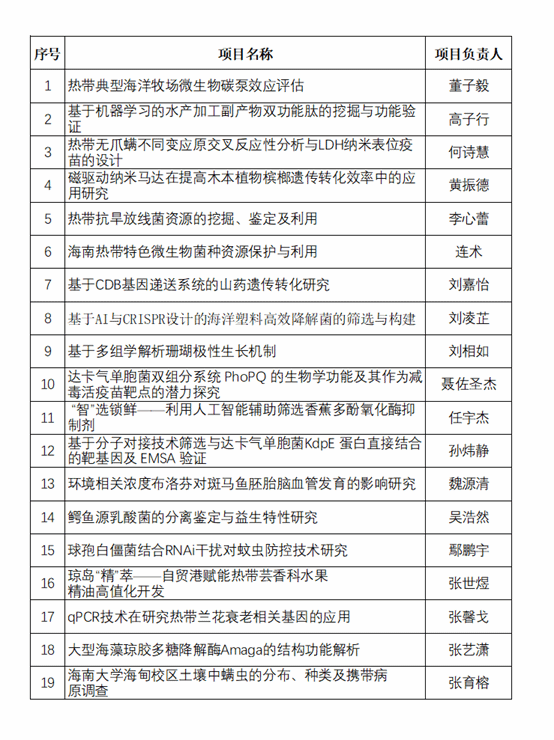 | 序号 | 项目名称 | 项目负责人 |
|---|---|---|
| 1 | 热带典型海洋牧场微生物碳泵效应评估 | 董子毅 |
| 2 | 基于机器学习的水产加工副产物双功能肽的挖掘与功能验证 | 高子行 |
| 3 | 热带无爪螨不同变应原交叉反应性分析与LDH纳米表位疫苗的设计 | 何诗慧 |
| 4 | 磁驱动纳米马达在提高木本植物槟榔遗传转化效率中的应用研究 | 黄振德 |
| 5 | 热带抗旱放线菌资源的挖掘、鉴定及利用 | 李心蕾 |
| 6 | 海南热带特色微生物菌种资源保护与利用 | 连术 |
| 7 | 基于CDB基因递送系统的山药遗传转化研究 | 刘嘉怡 |
| 8 | 基于AI与CRISPR设计的海洋塑料高效降解菌的筛选与构建 | 刘凌芷 |
| 9 | 基于多组学解析珊瑚极性生长机制 | 刘相如 |
| 10 | 达卡气单胞菌双组分系统 PhoPQ 的生物学功能及其作为减毒活疫苗靶点的潜力探究 | 聂佐圣杰 |
| 11 | “智”选锁鲜——利用人工智能辅助筛选香蕉多酚氧化酶抑制剂 | 任宇杰 |
| 12 | 基于分子对接技术筛选与达卡气单胞菌KdpE 蛋白直接结合的靶基因及 EMSA 验证 | 孙炜静 |
| 13 | 环境相关浓度布洛芬对斑马鱼胚胎脑血管发育的影响研究 | 魏源清 |
| 14 | 鳄鱼源乳酸菌的分离鉴定与益生特性研究 | 吴浩然 |
| 15 | 球孢白僵菌结合RNAi干扰对蚊虫防控技术研究 | 鄢鹏宇 |
| 16 | 琼岛“精”萃——自贸港赋能热带芸香科水果精油高值化开发 | 张世煜 |
| 17 | qPCR技术在研究热带兰花衰老相关基因的应用 | 张馨戈 |
| 18 | 大型海藻琼胶多糖降解酶Amaga的结构功能解析 | 张艺潇 |
| 19 | 海南大学海甸校区土壤中螨虫的分布、种类及携带病原调查 | 张育榕 |